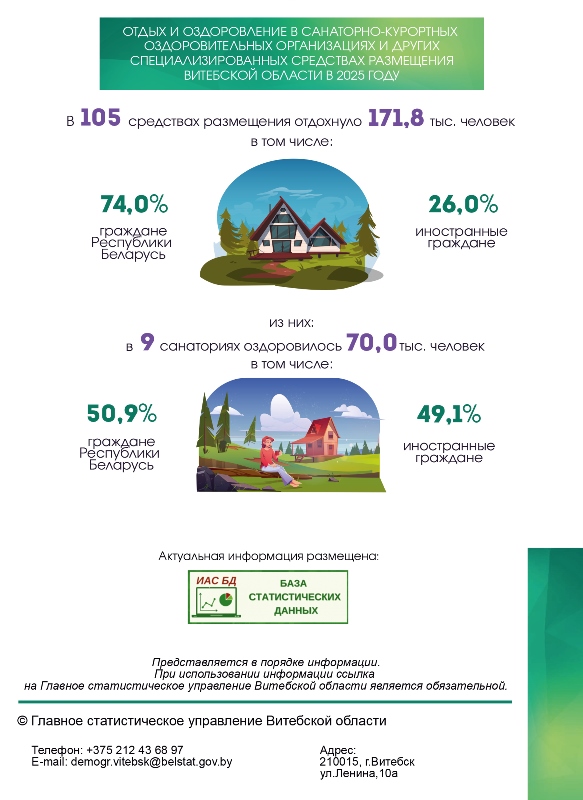 ОТДЫХ И ОЗДОРОВЛЕНИЕ В САНАТОРНО-КУРОРТНЫХ ОЗДОРОВИТЕЛЬНЫХ ОРГАНИЗАЦИЯХ И ДРУГИХ СПЕЦИАЛИЗИРОВАННЫХ СРЕДСТВАХ РАЗМЕЩЕНИЯ ВИТЕБСКОЙ ОБЛАСТИ В 2025 ГОДУ

в 105 средствах размещения отдохнуло 171,8 тыс. человек в том числе:

74,0%
граждане Республики Беларусь

26,0%
иностранные граждане

из них:
в 9 санаториях оздоровилось 70,0 тыс. человек в том числе:

50,9%
граждане Республики Беларусь

49,1%
иностранные граждане

Актуальная информация размещена:

ИАС БД
БАЗА СТАТИСТИЧЕСКИХ ДАННЫХ

Представляется в порядке информации.
При использовании информации ссылка на Главное статистическое управление Витебской области является обязательной.

© Главное статистическое управление Витебской области

Телефон: +375 212 43 68 97
E-mail: demogr.vitebsk@belstat.gov.by

Адрес:
210015, г.Витебск
ул.Ленина,10а